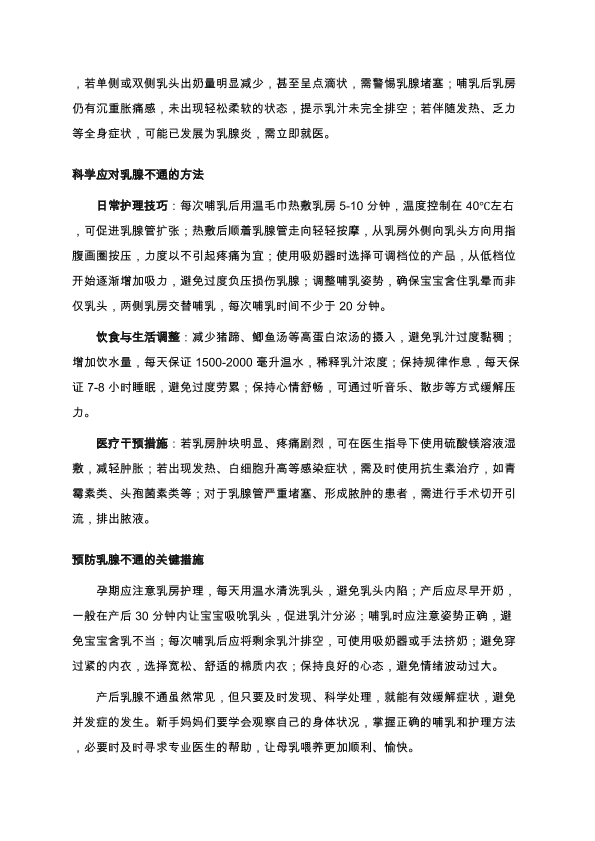 ，若单侧或双侧乳头出奶量明显减少，甚至呈点滴状，需警惕乳腺堵塞；哺乳后乳房仍有沉重胀痛感，未出现轻松柔软的状态，提示乳汁未完全排空；若伴随发热、乏力等全身症状，可能已发展为乳腺炎，需立即就医。

科学应对乳腺不通的方法

日常护理技巧：每次哺乳后用温毛巾热敷乳房 5-10 分钟，温度控制在 40℃左右，可促进乳腺管扩张；热敷后顺着乳腺管走向轻轻按摩，从乳房外侧向乳头方向用指腹画圈按压，力度以不引起疼痛为宜；使用吸奶器时选择可调档位的产品，从低档位开始逐渐增加吸力，避免过度负压损伤乳腺；调整哺乳姿势，确保宝宝含住乳晕而非仅乳头，两侧乳房交替哺乳，每次哺乳时间不少于 20 分钟。

饮食与生活调整：减少猪蹄、鲫鱼汤等高蛋白浓汤的摄入，避免乳汁过度黏稠；增加饮水量，每天保证 1500-2000 毫升温水，稀释乳汁浓度；保持规律作息，每天保证 7-8 小时睡眠，避免过度劳累；保持心情舒畅，可通过听音乐、散步等方式缓解压力。

医疗干预措施：若乳房肿块明显、疼痛剧烈，可在医生指导下使用硫酸镁溶液湿敷，减轻肿胀；若出现发热、白细胞升高等感染症状，需及时使用抗生素治疗，如青霉素类、头孢菌素类等；对于乳腺管严重堵塞、形成脓肿的患者，需进行手术切开引流，排出脓液。

预防乳腺不通的关键措施

孕期应注意乳房护理，每天用温水清洗乳头，避免乳头内陷；产后应尽早开奶，一般在产后 30 分钟内让宝宝吸吮乳头，促进乳汁分泌；哺乳时应注意姿势正确，避免宝宝含乳不当；每次哺乳后应将剩余乳汁排空，可使用吸奶器或手法挤奶；避免穿过紧的内衣，选择宽松、舒适的棉质内衣；保持良好的心态，避免情绪波动过大。

产后乳腺不通虽然常见，但只要及时发现、科学处理，就能有效缓解症状，避免并发症的发生。新手妈妈们要学会观察自己的身体状况，掌握正确的哺乳和护理方法，必要时及时寻求专业医生的帮助，让母乳喂养更加顺利、愉快。